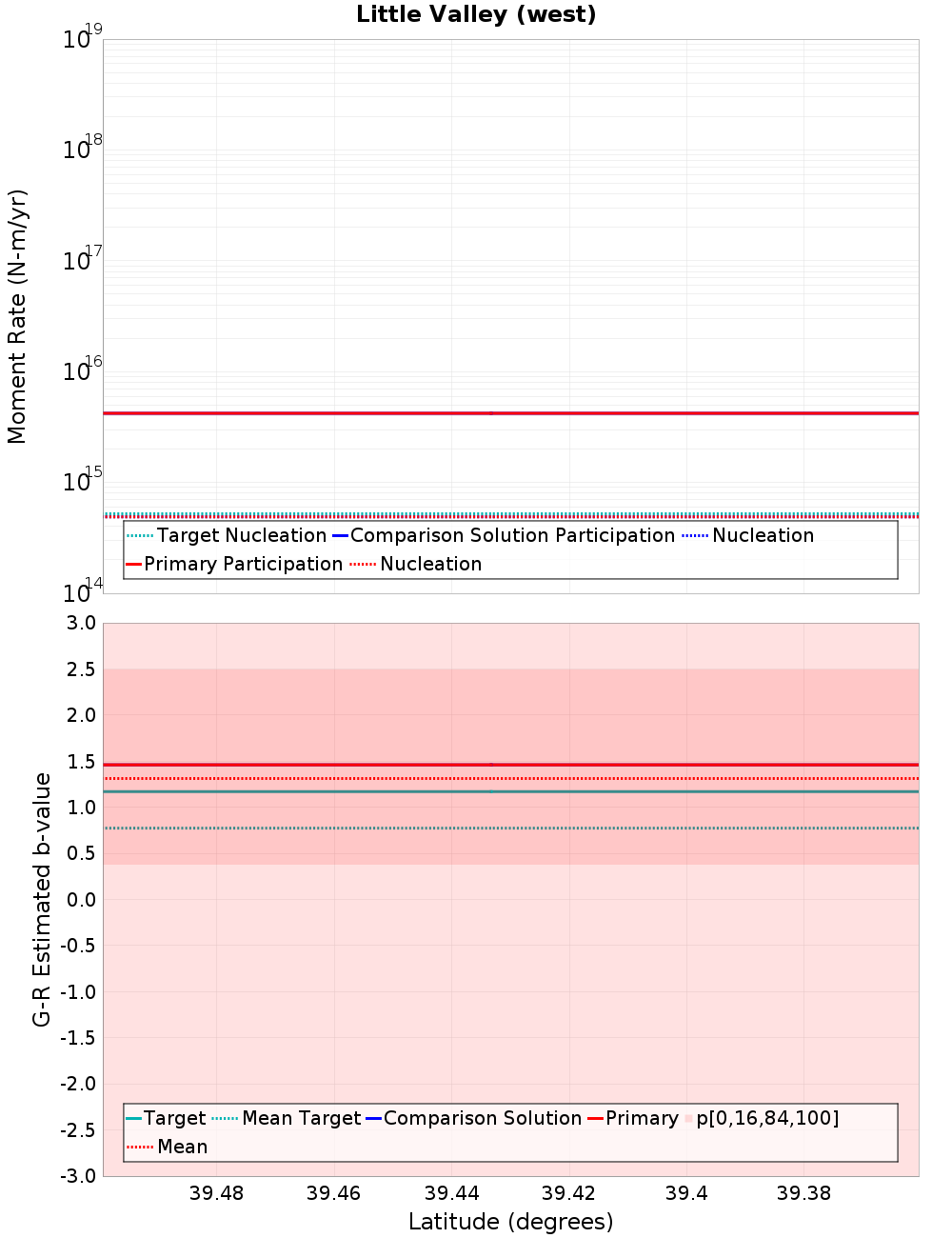 Little Valley (west)

Moment Rate (N-m/yr)

$10^{19}$
$10^{18}$
$10^{17}$
$10^{16}$
$10^{15}$
$10^{14}$

Target Nucleation Comparison Solution Participation Nucleation
Primary Participation Nucleation

G-R Estimated b-value

3.0
2.5
2.0
1.5
1.0
0.5
0.0
-0.5
-1.0
-1.5
-2.0
-2.5
-3.0

Target Mean Target Comparison Solution Primary p[0,16,84,100]
Mean

39.48 39.46 39.44 39.42 39.4 39.38

Latitude (degrees)